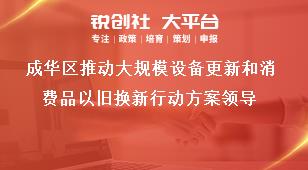 锐创社 大平台

专注 | 政策 | 培育 | 策划 | 申报

成华区推动大规模设备更新和消费品以旧换新行动方案领导